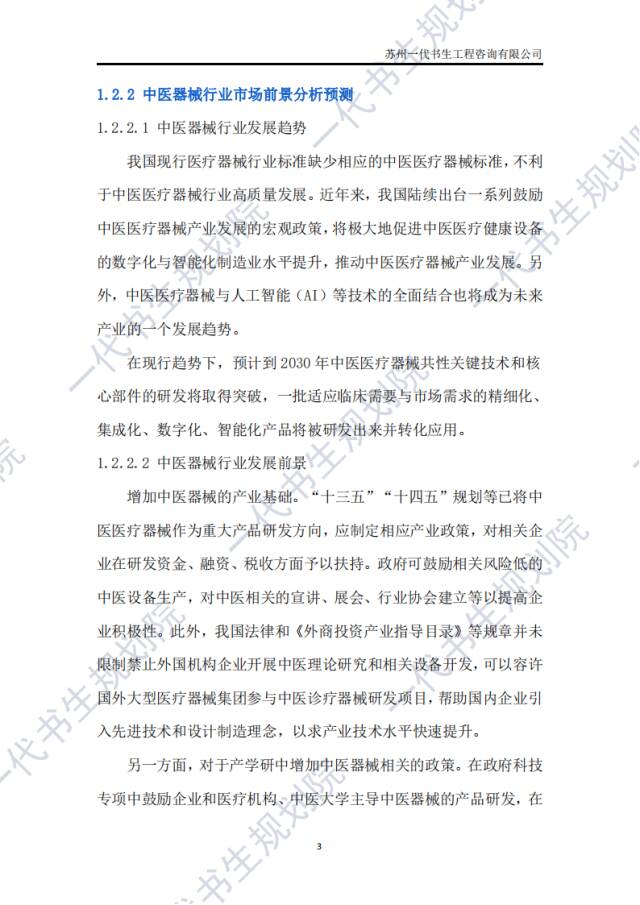 苏州一代书生工程咨询有限公司

1.2.2 中医器械行业市场前景分析预测

1.2.2.1 中医器械行业发展趋势

我国现行医疗器械行业标准缺少相应的中医医疗器械标准，不利于中医医疗器械行业高质量发展。近年来，我国陆续出台一系列鼓励中医医疗器械产业发展的宏观政策，将极大地促进中医医疗健康设备的数字化与智能化制造业水平提升，推动中医医疗器械产业发展。另外，中医医疗器械与人工智能（AI）等技术的全面结合也将成为未来产业的一个发展趋势。

在现行趋势下，预计到 2030 年中医医疗器械共性关键技术和核心部件的研发将取得突破，一批适应临床需要与市场需求的精细化、集成化、数字化、智能化产品将被研发出来并转化应用。

1.2.2.2 中医器械行业发展前景

增加中医器械的产业基础。“十三五”“十四五”规划等已将中医医疗器械作为重大产品研发方向，应制定相应产业政策，对相关企业在研发资金、融资、税收方面予以扶持。政府可鼓励相关风险低的中医设备生产，对中医相关的宣讲、展会、行业协会建立等以提高企业积极性。此外，我国法律和《外商投资产业指导目录》等规章并未限制禁止外国机构企业开展中医理论研究和相关设备开发，可以容许国外大型医疗器械集团参与中医诊疗器械研发项目，帮助国内企业引入先进技术和设计制造理念，以求产业技术水平快速提升。

另一方面，对于产学研中增加中医器械相关的政策。在政府科技专项中鼓励企业和医疗机构、中医大学主导中医器械的产品研发，在

3

一代书生规划院